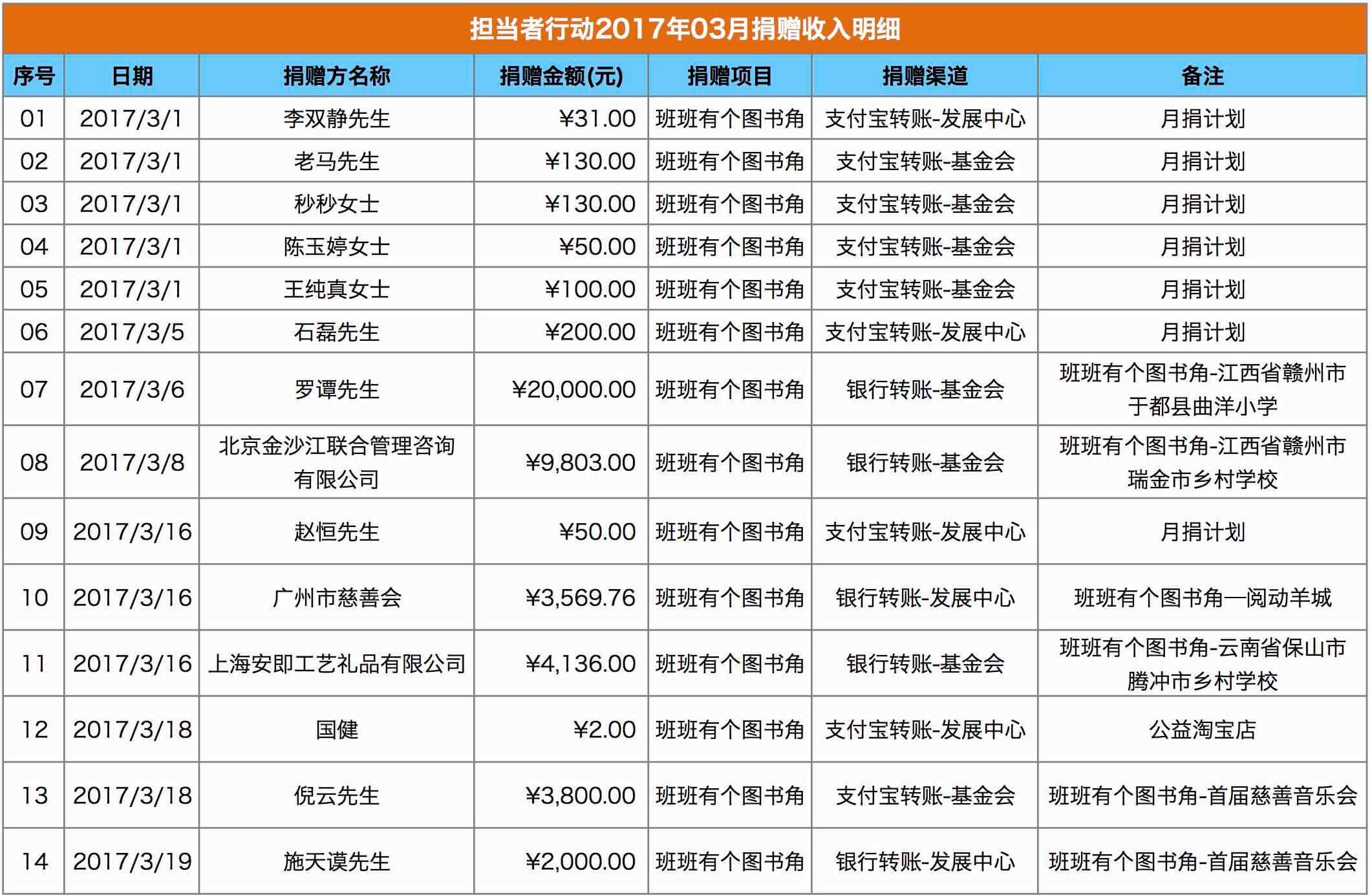 担当者行动2017年03月捐赠收入明细

| 序号 | 日期 | 捐赠方名称 | 捐赠金额(元) | 捐赠项目 | 捐赠渠道 | 备注 |
|---|---|---|---|---|---|---|
| 01 | 2017/3/1 | 李双静先生 | ¥31.00 | 班班有个图书角 | 支付宝转账-发展中心 | 月捐计划 |
| 02 | 2017/3/1 | 老马先生 | ¥130.00 | 班班有个图书角 | 支付宝转账-基金会 | 月捐计划 |
| 03 | 2017/3/1 | 秒秒女士 | ¥130.00 | 班班有个图书角 | 支付宝转账-基金会 | 月捐计划 |
| 04 | 2017/3/1 | 陈玉婷女士 | ¥50.00 | 班班有个图书角 | 支付宝转账-基金会 | 月捐计划 |
| 05 | 2017/3/1 | 王纯真女士 | ¥100.00 | 班班有个图书角 | 支付宝转账-基金会 | 月捐计划 |
| 06 | 2017/3/5 | 石磊先生 | ¥200.00 | 班班有个图书角 | 支付宝转账-发展中心 | 月捐计划 |
| 07 | 2017/3/6 | 罗谭先生 | ¥20,000.00 | 班班有个图书角 | 银行转账-基金会 | 班班有个图书角-江西省赣州市于都县曲洋小学 |
| 08 | 2017/3/8 | 北京金沙江联合管理咨询有限公司 | ¥9,803.00 | 班班有个图书角 | 银行转账-基金会 | 班班有个图书角-江西省赣州市瑞金市乡村学校 |
| 09 | 2017/3/16 | 赵恒先生 | ¥50.00 | 班班有个图书角 | 支付宝转账-发展中心 | 月捐计划 |
| 10 | 2017/3/16 | 广州市慈善会 | ¥3,569.76 | 班班有个图书角 | 银行转账-发展中心 | 班班有个图书角—阅动羊城 |
| 11 | 2017/3/16 | 上海安即工艺礼品有限公司 | ¥4,136.00 | 班班有个图书角 | 银行转账-基金会 | 班班有个图书角-云南省保山市腾冲市乡村学校 |
| 12 | 2017/3/18 | 国健 | ¥2.00 | 班班有个图书角 | 支付宝转账-发展中心 | 公益淘宝店 |
| 13 | 2017/3/18 | 倪云先生 | ¥3,800.00 | 班班有个图书角 | 支付宝转账-基金会 | 班班有个图书角-首届慈善音乐会 |
| 14 | 2017/3/19 | 施天谟先生 | ¥2,000.00 | 班班有个图书角 | 银行转账-发展中心 | 班班有个图书角-首届慈善音乐会 |